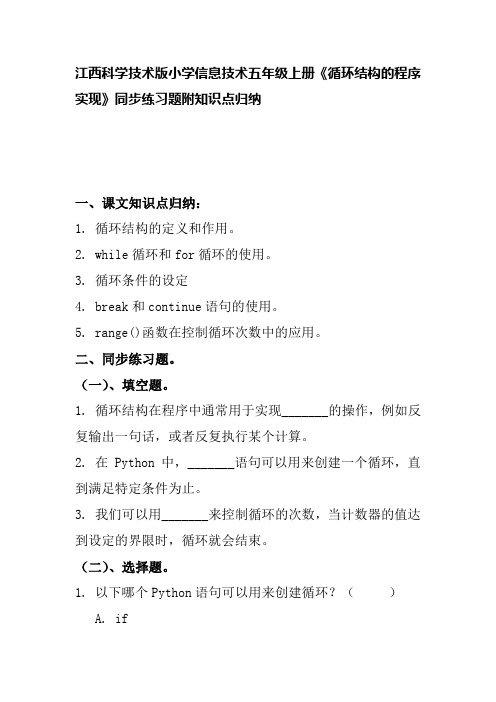 江西科学技术版小学信息技术五年级上册《循环结构的程序实现》同步练习题附知识点归纳

一、课文知识点归纳：

1. 循环结构的定义和作用。

2. while 循环和 for 循环的使用。

3. 循环条件的设定

4. break 和 continue 语句的使用。

5. range()函数在控制循环次数中的应用。

二、同步练习题。

（一）、填空题。

1. 循环结构在程序中通常用于实现_______的操作，例如反复输出一句话，或者反复执行某个计算。

2. 在 Python 中，_______语句可以用来创建一个循环，直到满足特定条件为止。

3. 我们可以用_______来控制循环的次数，当计数器的值达到设定的界限时，循环就会结束。

（二）、选择题。

1. 以下哪个 Python 语句可以用来创建循环？（　　）

A. if